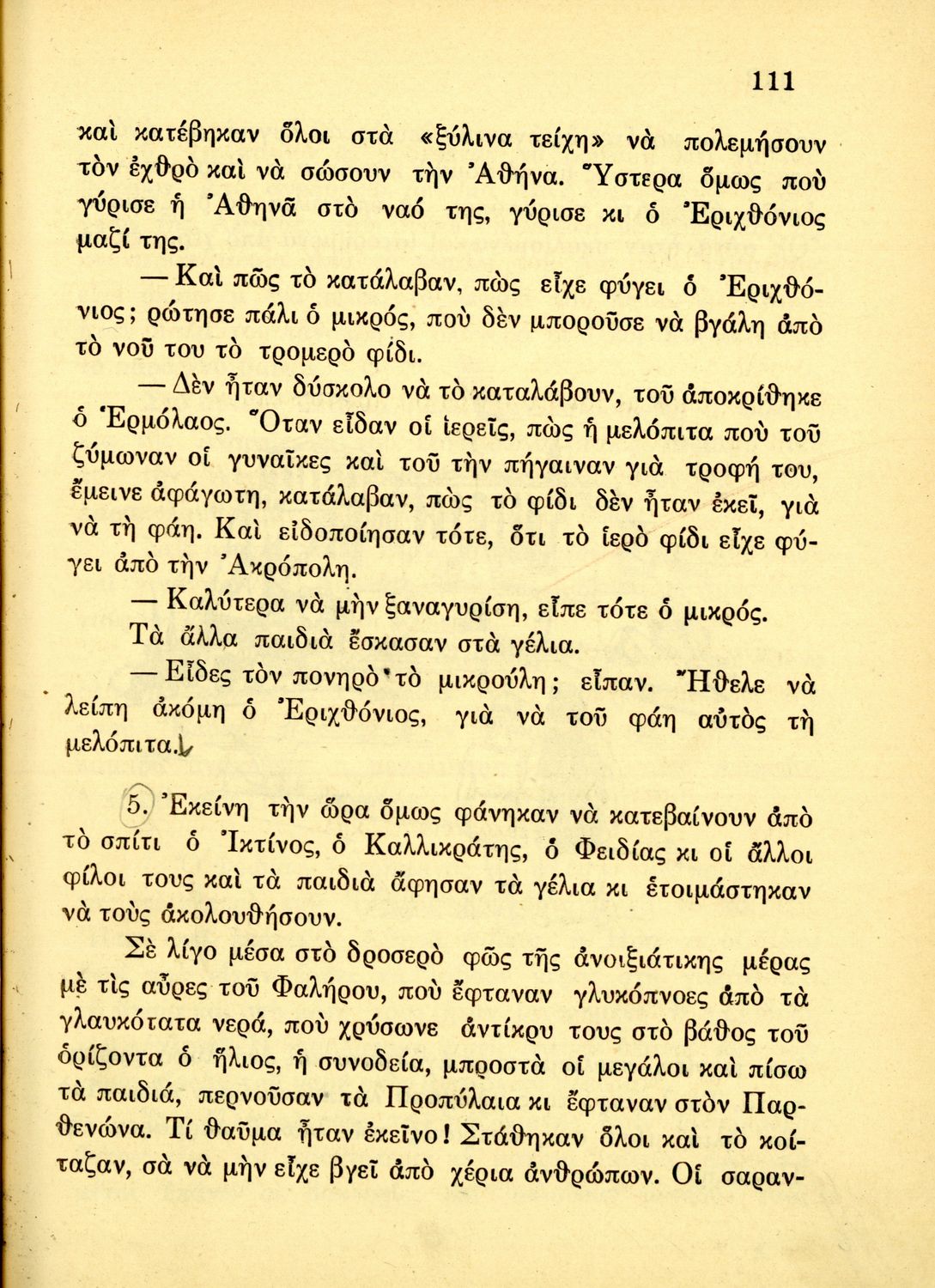 111

καὶ κατέβηκαν ὅλοι στὰ «ξύλινα τείχη» νὰ πολεμήσουν τὸν ἐχθρὸ καὶ νὰ σώσουν τὴν Ἀθήνα. Ὕστερα ὅμως ποὺ γύρισε ἡ Ἀθηνᾶ στὸ ναό της, γύρισε κι ὁ Ἐριχθόνιος μαζί της.

— Καὶ πῶς τὸ κατάλαβαν, πὼς εἶχε φύγει ὁ Ἐριχθόνιος; ρώτησε πάλι ὁ μικρός, ποὺ δὲν μποροῦσε νὰ βγάλη ἀπὸ τὸ νοῦ του τὸ τρομερὸ φίδι.

— Δὲν ἦταν δύσκολο νὰ τὸ καταλάβουν, τοῦ ἀποκρίθηκε ὁ Ἑρμόλαος. Ὅταν εἶδαν οἱ ἱερεῖς, πὼς ἡ μελόπιτα ποὺ τοῦ ζύμωναν οἱ γυναῖκες καὶ τοῦ τὴν πήγαιναν γιὰ τροφή του, ἔμεινε ἀφάγωτη, κατάλαβαν, πὼς τὸ φίδι δὲν ἦταν ἐκεῖ, γιὰ νὰ τὴ φάη. Καὶ εἰδοποίησαν τότε, ὅτι τὸ ἱερὸ φίδι εἶχε φύγει ἀπὸ τὴν Ἀκρόπολη.

— Καλύτερα νὰ μὴν ξαναγυρίση, εἶπε τότε ὁ μικρός.

Τὰ ἄλλα παιδιὰ ἔσκασαν στὰ γέλια.

— Εἶδες τὸν πονηρὸ τὸ μικρούλη; εἶπαν. Ἤθελε νὰ λείπη ἀκόμη ὁ Ἐριχθόνιος, γιὰ νὰ τοῦ φάη αὐτὸς τὴ μελόπιτα.

5. Ἐκείνη τὴν ὥρα ὅμως φάνηκαν νὰ κατεβαίνουν ἀπὸ τὸ σπίτι ὁ Ἰκτίνος, ὁ Καλλικράτης, ὁ Φειδίας κι οἱ ἄλλοι φίλοι τους καὶ τὰ παιδιὰ ἄφησαν τὰ γέλια κι ἑτοιμάστηκαν νὰ τοὺς ἀκολουθήσουν.

Σὲ λίγο μέσα στὸ δροσερὸ φῶς τῆς ἀνοιξιάτικης μέρας μὲ τὶς αὖρες τοῦ Φαλήρου, ποὺ ἔφταναν γλυκόπνοες ἀπὸ τὰ γλαυκότατα νερά, ποὺ χρύσωνε ἀντίκρυ τους στὸ βάθος τοῦ ὁρίζοντα ὁ ἥλιος, ἡ συνοδεία, μπροστὰ οἱ μεγάλοι καὶ πίσω τὰ παιδιά, περνοῦσαν τὰ Προπύλαια κι ἔφταναν στὸν Παρθενώνα. Τί θαῦμα ἦταν ἐκεῖνο! Στάθηκαν ὅλοι καὶ τὸ κοίταζαν, σὰ νὰ μὴν εἶχε βγεῖ ἀπὸ χέρια ἀνθρώπων. Οἱ σαραν-